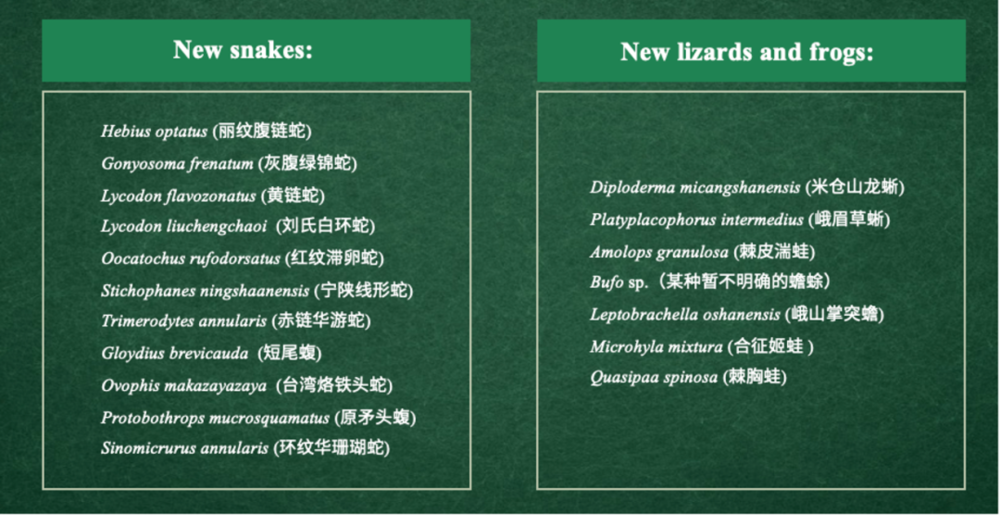 New snakes:

Hebius optatus (丽纹腹链蛇)
Gonyosoma frenatum (灰腹绿锦蛇)
Lycodon flavozonatus (黄链蛇)
Lycodon liuchengchaoi (刘氏白环蛇)
Oocatochus rufodorsatus (红纹滞卵蛇)
Stichophanes ningshaanensis (宁陕线形蛇)
Trimerodytes annularis (赤链华游蛇)
Gloydius brevicauda (短尾蝮)
Ovophis makazayazaya (台湾烙铁头蛇)
Protobothrops mucrosquamatus (原矛头蝮)
Sinomicrurus annularis (环纹华珊瑚蛇)

New lizards and frogs:

Diploderma micangshanensis (米仓山龙蜥)
Platyplacophorus intermedius (峨眉草蜥)
Amolops granulosa (棘皮湍蛙)
Bufo sp.（某种暂不明确的蟾蜍）
Leptobrachella oshanensis (峨山掌突蟾)
Microhyla mixtura (合征姬蛙)
Quasipaa spinosa (棘胸蛙)